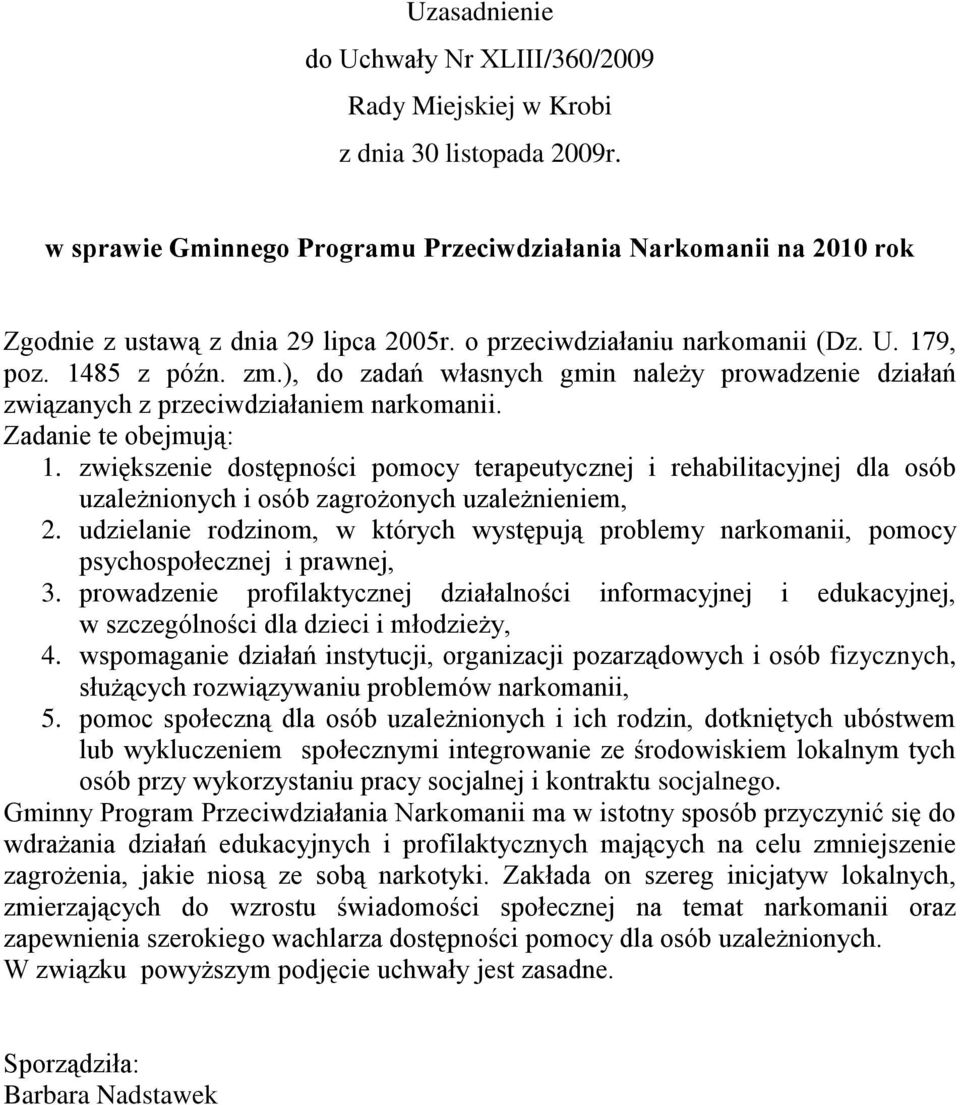 Uzasadnienie
do Uchwały Nr XLIII/360/2009
Rady Miejskiej w Krobi
z dnia 30 listopada 2009r.

w sprawie Gminnego Programu Przeciwdziałania Narkomanii na 2010 rok

Zgodnie z ustawą z dnia 29 lipca 2005r. o przeciwdziałaniu narkomanii (Dz. U. 179, poz. 1485 z późn. zm.), do zadań własnych gmin należy prowadzenie działań związanych z przeciwdziałaniem narkomanii.
Zadanie te obejmują:
1. zwiększenie dostępności pomocy terapeutycznej i rehabilitacyjnej dla osób uzależnionych i osób zagrożonych uzależnieniem,
2. udzielanie rodzinom, w których występują problemy narkomanii, pomocy psychospołecznej i prawnej,
3. prowadzenie profilaktycznej działalności informacyjnej i edukacyjnej, w szczególności dla dzieci i młodzieży,
4. wspomaganie działań instytucji, organizacji pozarządowych i osób fizycznych, służących rozwiązywaniu problemów narkomanii,
5. pomoc społeczną dla osób uzależnionych i ich rodzin, dotkniętych ubóstwem lub wykluczeniem społecznymi integrowanie ze środowiskiem lokalnym tych osób przy wykorzystaniu pracy socjalnej i kontraktu socjalnego.
Gminny Program Przeciwdziałania Narkomanii ma w istotny sposób przyczynić się do wdrażania działań edukacyjnych i profilaktycznych mających na celu zmniejszenie zagrożenia, jakie niosą ze sobą narkotyki. Zakłada on szereg inicjatyw lokalnych, zmierzających do wzrostu świadomości społecznej na temat narkomanii oraz zapewnienia szerokiego wachlarza dostępności pomocy dla osób uzależnionych.
W związku powyższym podjęcie uchwały jest zasadne.

Sporządziła:
Barbara Nadstawek